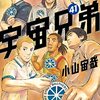 41
宇宙兄弟
小山宙哉